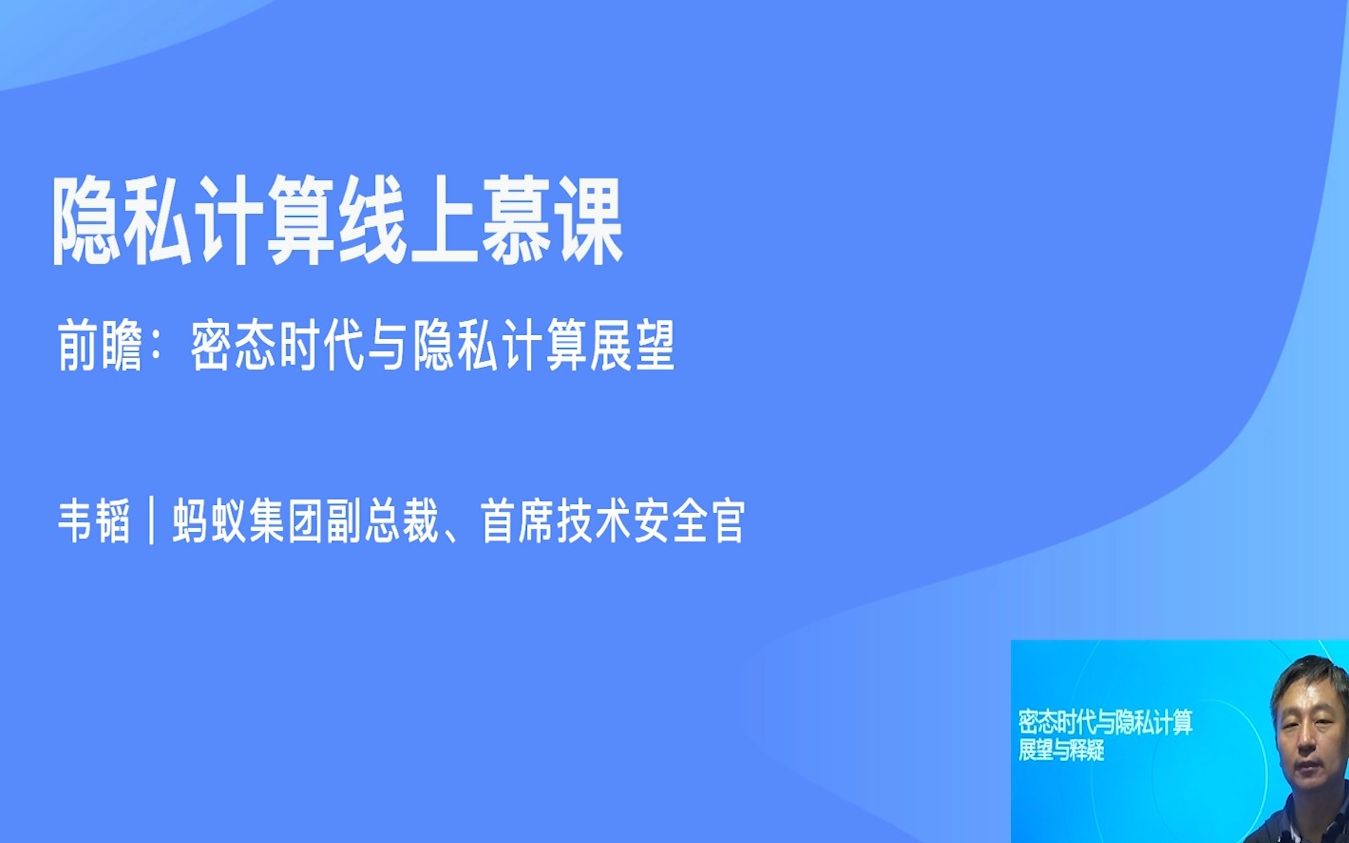 隐私计算线上慕课

前瞻：密态时代与隐私计算展望

韦韬｜蚂蚁集团副总裁、首席技术安全官

密态时代与隐私计算
展望与释疑